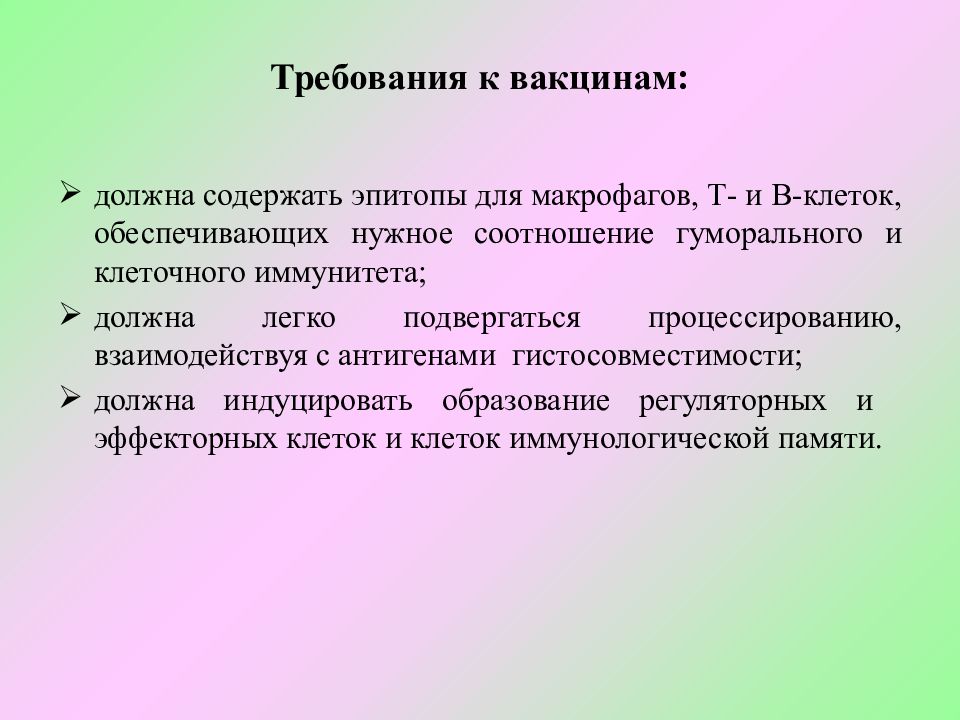 Требования к вакцинам:

➢ должна содержать эпитопы для макрофагов, Т- и В-клеток, обеспечивающих нужное соотношение гуморального и клеточного иммунитета;

➢ должна легко подвергаться процессированию, взаимодействуя с антигенами гистосовместимости;

➢ должна индуцировать образование регуляторных и эффекторных клеток и клеток иммунологической памяти.